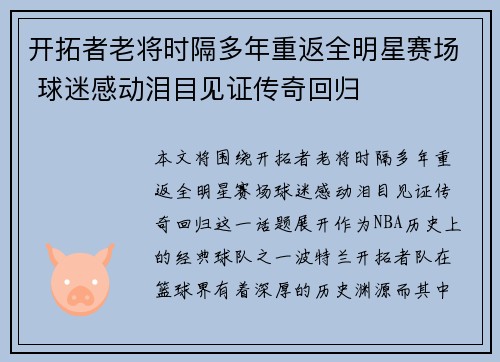 开拓者老将时隔多年重返全明星赛场 球迷感动泪目见证传奇回归

本文将围绕开拓者老将时隔多年重返全明星赛场球迷感动泪目见证传奇回归这一话题展开作为NBA历史上的经典球队之一波特兰开拓者队在篮球界有着深厚的历史渊源而其中